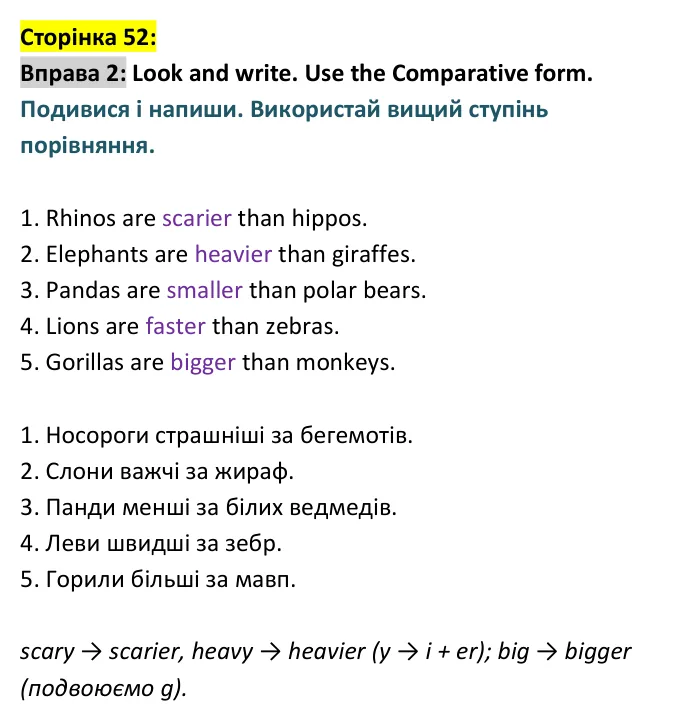 Сторінка 52:

Вправа 2: Look and write. Use the Comparative form.

Подивися і напиши. Використай вищий ступінь порівняння.

1. Rhinos are scarier than hippos.
2. Elephants are heavier than giraffes.
3. Pandas are smaller than polar bears.
4. Lions are faster than zebras.
5. Gorillas are bigger than monkeys.

1. Носороги страшніші за бегемотів.
2. Слони важчі за жираф.
3. Панди менші за білих ведмедів.
4. Леви швидші за зебр.
5. Горили більші за мавп.

scary → scarier, heavy → heavier (y → i + er); big → bigger (подвоюємо g).